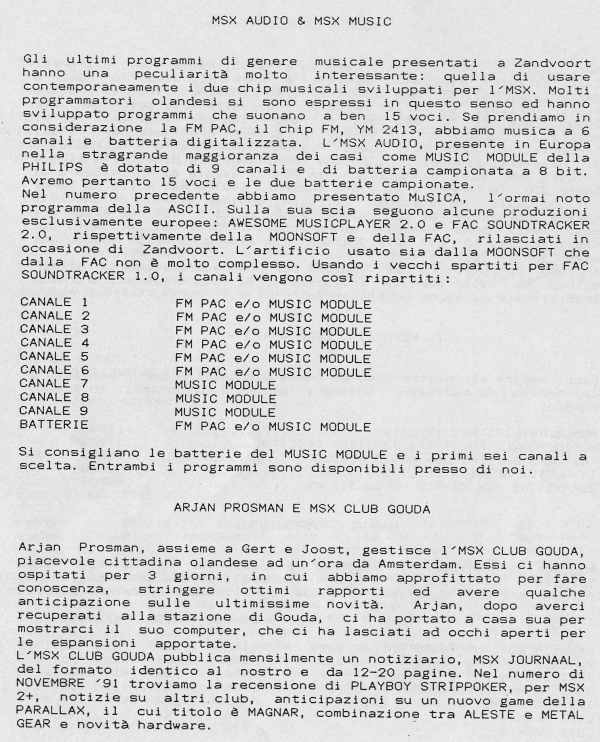 MSX AUDIO & MSX MUSIC

Gli ultimi programmi di genere musicale presentati a Zandvoort hanno una peculiarità molto interessante: quella di usare contemporaneamente i due chip musicali sviluppati per l'MSX. Molti programmatori olandesi si sono espressi in questo senso ed hanno sviluppato programmi che suonano a ben 15 voci. Se prendiamo in considerazione la FM PAC, il chip FM, YM 2413, abbiamo musica a 6 canali e batteria digitalizzata. L'MSX AUDIO, presente in Europa nella stragrande maggioranza dei casi come MUSIC MODULE della PHILIPS è dotato di 9 canali e di batteria campionata a 8 bit. Avremo pertanto 15 voci e le due batterie campionate.
Nel numero precedente abbiamo presentato MuSICA, l'ormai noto programma della ASCII. Sulla sua scia seguono alcune produzioni esclusivamente europee: AWESOME MUSICPLAYER 2.0 e FAC SOUNDTRACKER 2.0, rispettivamente della MOONSOFT e della FAC, rilasciati in occasione di Zandvoort. L'artificio usato sia dalla MOONSOFT che dalla FAC non è molto complesso. Usando i vecchi spartiti per FAC SOUNDTRACKER 1.0, i canali vengono così ripartiti:

| | |
|---|---|
| CANALE 1 | FM PAC e/o MUSIC MODULE |
| CANALE 2 | FM PAC e/o MUSIC MODULE |
| CANALE 3 | FM PAC e/o MUSIC MODULE |
| CANALE 4 | FM PAC e/o MUSIC MODULE |
| CANALE 5 | FM PAC e/o MUSIC MODULE |
| CANALE 6 | FM PAC e/o MUSIC MODULE |
| CANALE 7 | MUSIC MODULE |
| CANALE 8 | MUSIC MODULE |
| CANALE 9 | MUSIC MODULE |
| BATTERIE | FM PAC e/o MUSIC MODULE |

Si consigliano le batterie del MUSIC MODULE e i primi sei canali a scelta. Entrambi i programmi sono disponibili presso di noi.

ARJAN PROSMAN E MSX CLUB GOUDA

Arjan Prosman, assieme a Gert e Joost, gestisce l'MSX CLUB GOUDA, piacevole cittadina olandese ad un'ora da Amsterdam. Essi ci hanno ospitati per 3 giorni, in cui abbiamo approfittato per fare conoscenza, stringere ottimi rapporti ed avere qualche anticipazione sulle ultimissime novità. Arjan, dopo averci recuperati alla stazione di Gouda, ci ha portato a casa sua per mostrarci il suo computer, che ci ha lasciati ad occhi aperti per le espansioni apportate.
L'MSX CLUB GOUDA pubblica mensilmente un notiziario, MSX JOURNAAL, del formato identico al nostro e da 12-20 pagine. Nel numero di NOVEMBRE '91 troviamo la recensione di PLAYBOY STRIPPOKER, per MSX 2+, notizie su altri club, anticipazioni su un nuovo game della PARALLAX, il cui titolo è MAGNAR, combinazione tra ALESTE e METAL GEAR e novità hardware.